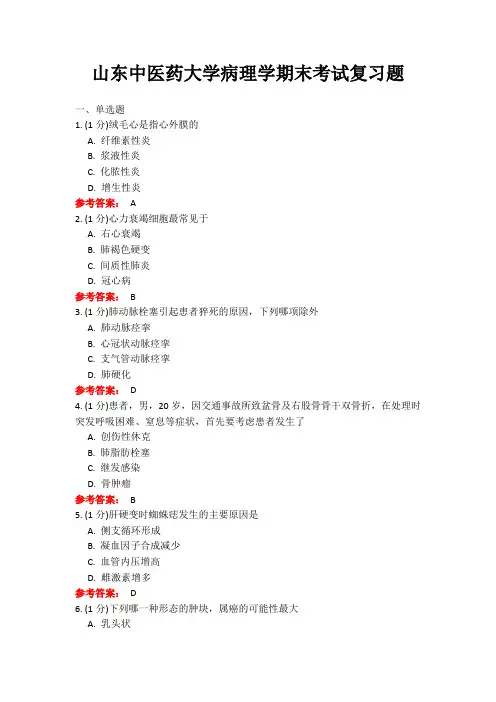 山东中医药大学病理学期末考试复习题

一、单选题
1. (1 分)绒毛心是指心外膜的
A. 纤维素性炎
B. 浆液性炎
C. 化脓性炎
D. 增生性炎
参考答案： A
2. (1 分)心力衰竭细胞最常见于
A. 右心衰竭
B. 肺褐色硬变
C. 间质性肺炎
D. 冠心病
参考答案： B
3. (1 分)肺动脉栓塞引起患者猝死的原因，下列哪项除外
A. 肺动脉痉挛
B. 心冠状动脉痉挛
C. 支气管动脉痉挛
D. 肺硬化
参考答案： D
4. (1 分)患者，男，20 岁，因交通事故所致盆骨及右股骨骨干双骨折，在处理时突发呼吸困难、窒息等症状，首先要考虑患者发生了
A. 创伤性休克
B. 肺脂肪栓塞
C. 继发感染
D. 骨肿瘤
参考答案： B
5. (1 分)肝硬变时蜘蛛痣发生的主要原因是
A. 侧支循环形成
B. 凝血因子合成减少
C. 血管内压增高
D. 雌激素增多
参考答案： D
6. (1 分)下列哪一种形态的肿块，属癌的可能性最大
A. 乳头状